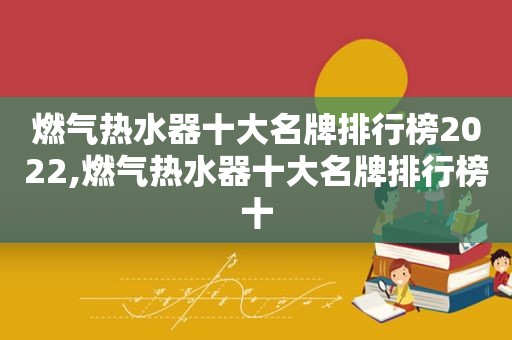 燃气热水器十大名牌排行榜2022,燃气热水器十大名牌排行榜十